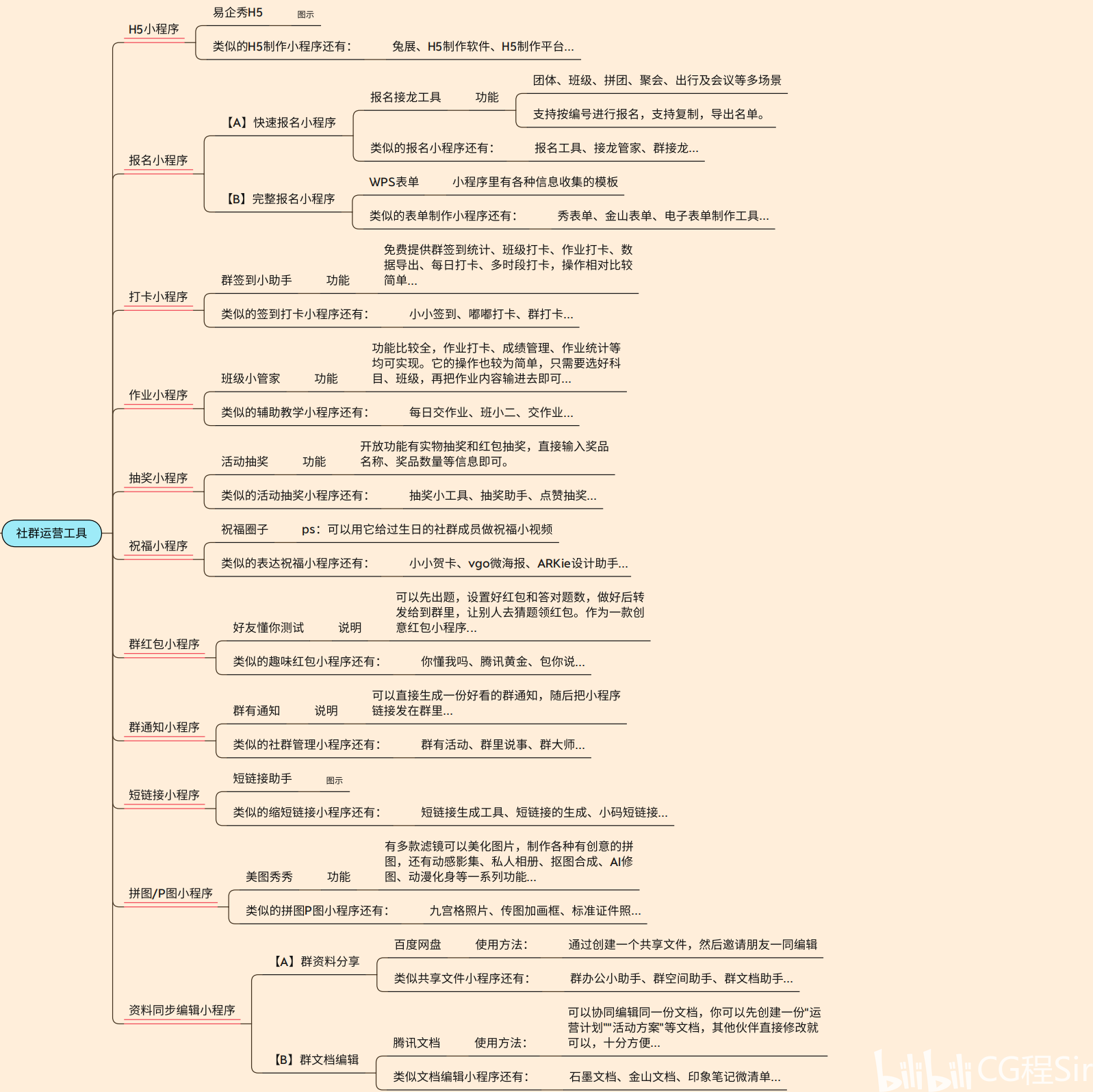 社群运营工具

H5小程序
易企秀H5 图示
类似的H5制作小程序还有： 兔展、H5制作软件、H5制作平台...

报名小程序
【A】快速报名小程序
报名接龙工具 功能
团体、班级、拼团、聚会、出行及会议等多场景
支持按编号进行报名，支持复制，导出名单。
类似的报名小程序还有： 报名工具、接龙管家、群接龙...
【B】完整报名小程序
WPS表单 小程序里有各种信息收集的模板
类似的表单制作小程序还有： 秀表单、金山表单、电子表单制作工具...

打卡小程序
群签到小助手 功能 免费提供群签到统计、班级打卡、作业打卡、数据导出、每日打卡、多时段打卡，操作相对比较简单...
类似的签到打卡小程序还有： 小小签到、嘟嘟打卡、群打卡...

作业小程序
班级小管家 功能 功能比较全，作业打卡、成绩管理、作业统计等均可实现。它的操作也较为简单，只需要选好科目、班级，再把作业内容输进去即可...
类似的辅助教学小程序还有： 每日交作业、班小二、交作业...

抽奖小程序
活动抽奖 功能 开放功能有实物抽奖和红包抽奖，直接输入奖品名称、奖品数量等信息即可。
类似的活动抽奖小程序还有： 抽奖小工具、抽奖助手、点赞抽奖...

祝福小程序
祝福圈子 ps：可以用它给过生日的社群成员做祝福小视频
类似的表达祝福小程序还有： 小小贺卡、vgo微海报、ARKie设计助手...

群红包小程序
好友懂你测试 说明 可以先出题，设置好红包和答对题数，做好后转发给到群里，让别人去猜题领红包。作为一款创意红包小程序...
类似的趣味红包小程序还有： 你懂我吗、腾讯黄金、包你说...

群通知小程序
群有通知 说明 可以直接生成一份好看的群通知，随后把小程序链接发在群里...
类似的社群管理小程序还有： 群有活动、群里说事、群大师...

短链接小程序
短链接助手 图示
类似的缩短链接小程序还有： 短链接生成工具、短链接的生成、小码短链接...

拼图/P图小程序
美图秀秀 功能 有多款滤镜可以美化图片，制作各种有创意的拼图，还有动感影集、私人相册、抠图合成、AI修图、动漫化身等一系列功能...
类似的拼图P图小程序还有： 九宫格照片、传图加画框、标准证件照...

资料同步编辑小程序
【A】群资料分享
百度网盘 使用方法： 通过创建一个共享文件，然后邀请朋友一同编辑
类似共享文件小程序还有： 群办公小助手、群空间助手、群文档助手...
【B】群文档编辑
腾讯文档 使用方法： 可以协同编辑同一份文档，你可以先创建一份"运营计划""活动方案"等文档，其他伙伴直接修改就可以，十分方便...
类似文档编辑小程序还有： 石墨文档、金山文档、印象笔记微清单...

bilibili CG程Sir